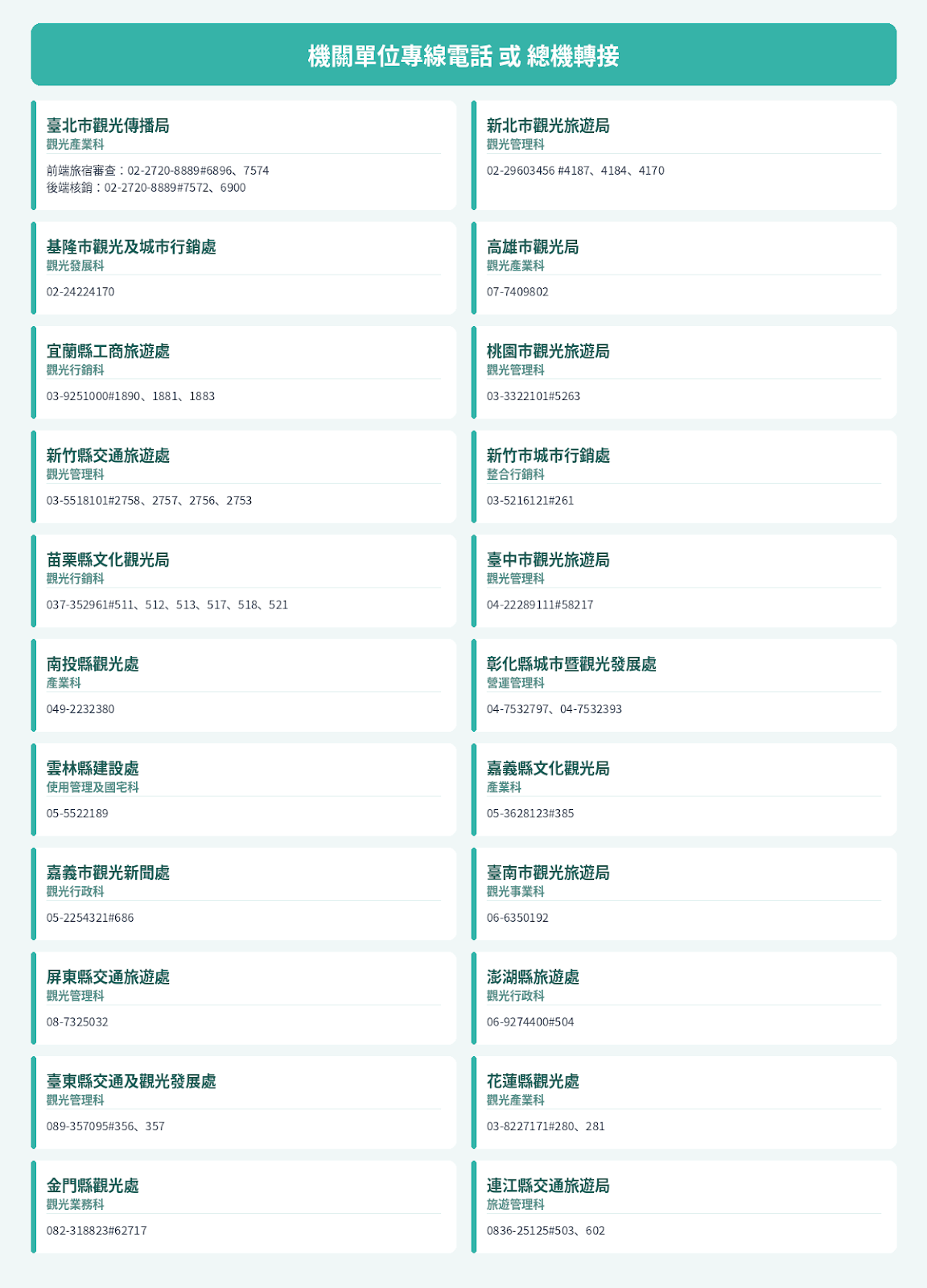 機關單位專線電話 或 總機轉接

臺北市觀光傳播局
觀光產業科
前端旅宿審查：02-2720-8889#6896、7574
後端核銷：02-2720-8889#7572、6900

基隆市觀光及城市行銷處
觀光發展科
02-24224170

宜蘭縣工商旅遊處
觀光行銷科
03-9251000#1890、1881、1883

新竹縣交通旅遊處
觀光管理科
03-5518101#2758、2757、2756、2753

苗栗縣文化觀光局
觀光行銷科
037-352961#511、512、513、517、518、521

南投縣觀光處
產業科
049-2232380

雲林縣建設處
使用管理及國宅科
05-5522189

嘉義市觀光新聞處
觀光行政科
05-2254321#686

屏東縣交通旅遊處
觀光管理科
08-7325032

臺東縣交通及觀光發展處
觀光管理科
089-357095#356、357

金門縣觀光處
觀光業務科
082-318823#62717

新北市觀光旅遊局
觀光管理科
02-29603456 #4187、4184、4170

高雄市觀光局
觀光產業科
07-7409802

桃園市觀光旅遊局
觀光管理科
03-3322101#5263

新竹市城市行銷處
整合行銷科
03-5216121#261

臺中市觀光旅遊局
觀光管理科
04-22289111#58217

彰化縣城市暨觀光發展處
營運管理科
04-7532797、04-7532393

嘉義縣文化觀光局
產業科
05-3628123#385

臺南市觀光旅遊局
觀光事業科
06-6350192

澎湖縣旅遊處
觀光行政科
06-9274400#504

花蓮縣觀光處
觀光產業科
03-8227171#280、281

連江縣交通旅遊局
旅遊管理科
0836-25125#503、602